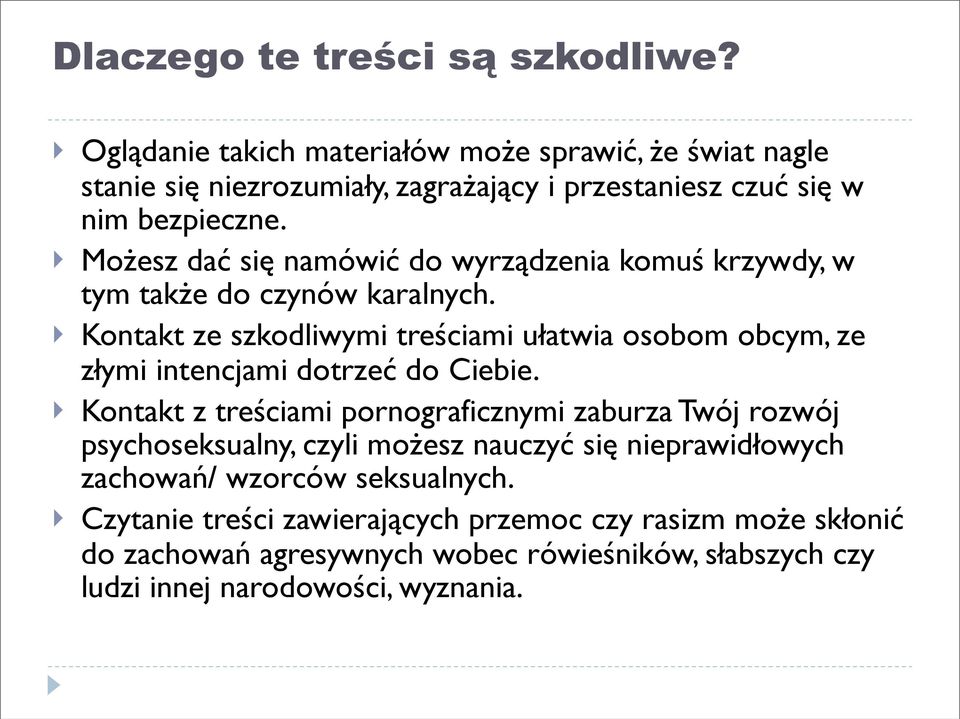 Dlaczego te treści są szkodliwe?

Oglądanie takich materiałów może sprawić, że świat nagle stanie się niezrozumiały, zagrażający i przestaniesz czuć się w nim bezpieczne.

Możesz dać się namówić do wyrządzenia komuś krzywdy, w tym także do czynów karalnych.

Kontakt ze szkodliwymi treściami ułatwia osobom obcym, ze złymi intencjami dotrzeć do Ciebie.

Kontakt z treściami pornograficznymi zaburza Twój rozwój psychoseksualny, czyli możesz nauczyć się nieprawidłowych zachowań/ wzorców seksualnych.

Czytanie treści zawierających przemoc czy rasizm może skłonić do zachowań agresywnych wobec rówieśników, słabszych czy ludzi innej narodowości, wyznania.